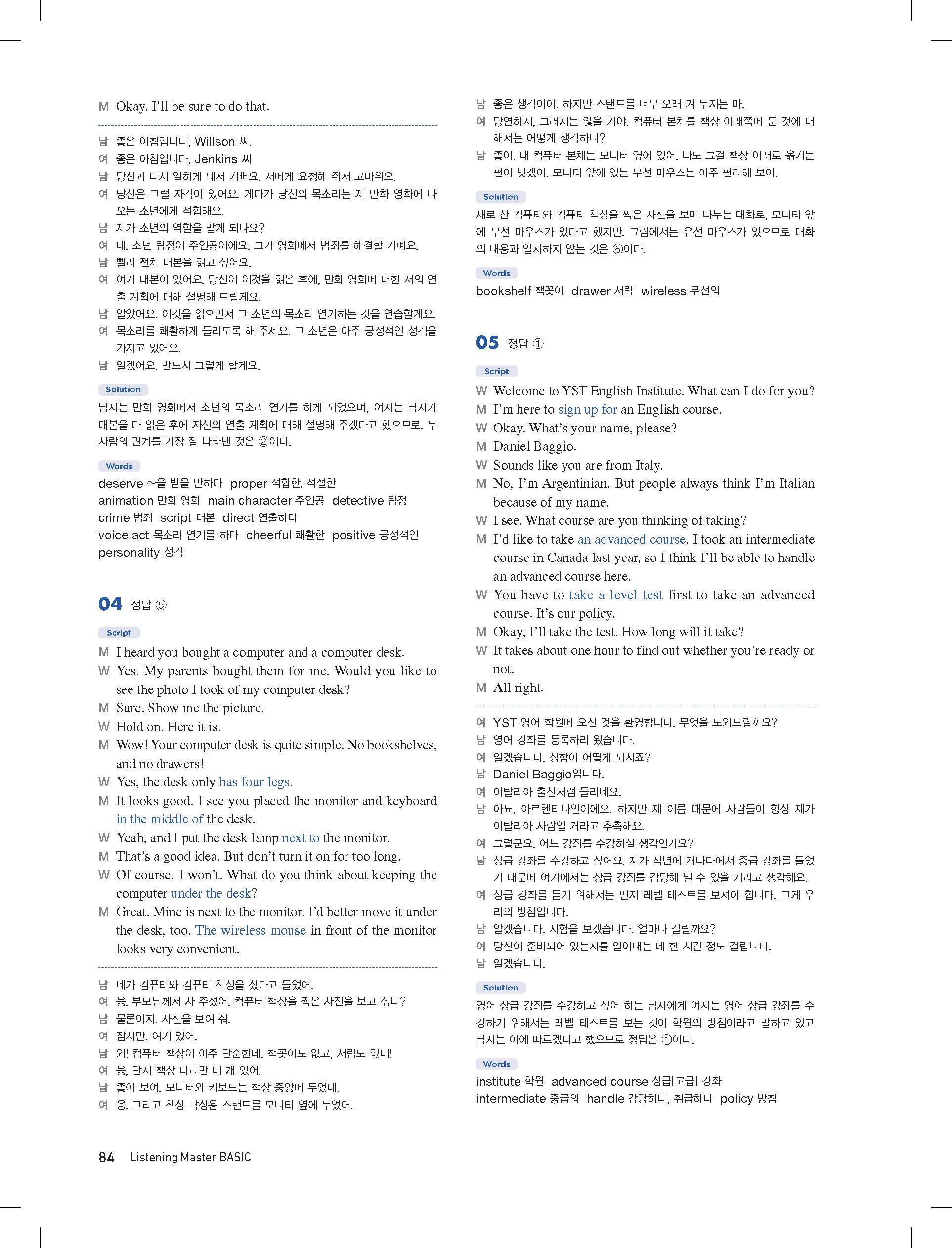 M Okay. I'll be sure to do that.

남 좋은 아침입니다, Willson 씨.
여 좋은 아침입니다, Jenkins 씨
남 당신과 다시 일하게 돼서 기뻐요. 저에게 요청해 줘서 고마워요.
여 당신은 그럴 자격이 있어요. 게다가 당신의 목소리는 제 만화 영화에 나오는 소년에게 적합해요.
남 제가 소년의 역할을 맡게 되나요?
여 네. 소년 탐정이 주인공이에요. 그가 영화에서 범죄를 해결할 거예요.
남 빨리 전체 대본을 읽고 싶어요.
여 여기 대본이 있어요. 당신이 이것을 읽은 후에, 만화 영화에 대한 저의 연출 계획에 대해 설명해 드릴게요.
남 알았어요. 이것을 읽으면서 그 소년의 목소리 연기하는 것을 연습할게요.
여 목소리를 쾌활하게 들리도록 해 주세요. 그 소년은 아주 긍정적인 성격을 가지고 있어요.
남 알겠어요. 반드시 그렇게 할게요.

Solution
남자는 만화 영화에서 소년의 목소리 연기를 하게 되었으며, 여자는 남자가 대본을 다 읽은 후에 자신의 연출 계획에 대해 설명해 주겠다고 했으므로, 두 사람의 관계를 가장 잘 나타낸 것은 ②이다.

Words
deserve ~을 받을 만하다 proper 적합한, 적절한
animation 만화 영화 main character 주인공 detective 탐정
crime 범죄 script 대본 direct 연출하다
voice act 목소리 연기를 하다 cheerful 쾌활한 positive 긍정적인
personality 성격

04 정답 ⑤

Script
M I heard you bought a computer and a computer desk.
W Yes. My parents bought them for me. Would you like to see the photo I took of my computer desk?
M Sure. Show me the picture.
W Hold on. Here it is.
M Wow! Your computer desk is quite simple. No bookshelves, and no drawers!
W Yes, the desk only has four legs.
M It looks good. I see you placed the monitor and keyboard in the middle of the desk.
W Yeah, and I put the desk lamp next to the monitor.
M That's a good idea. But don't turn it on for too long.
W Of course, I won't. What do you think about keeping the computer under the desk?
M Great. Mine is next to the monitor. I'd better move it under the desk, too. The wireless mouse in front of the monitor looks very convenient.

남 네가 컴퓨터와 컴퓨터 책상을 샀다고 들었어.
여 응. 부모님께서 사 주셨어. 컴퓨터 책상을 찍은 사진을 보고 싶니?
남 물론이지. 사진을 보여 줘.
여 잠시만. 여기 있어.
남 와! 컴퓨터 책상이 아주 단순한데. 책꽂이도 없고, 서랍도 없네!
여 응, 단지 책상 다리만 네 개 있어.
남 좋아 보여. 모니터와 키보드는 책상 중앙에 두었네.
여 응, 그리고 책상 탁상용 스탠드를 모니터 옆에 두었어.
남 좋은 생각이야. 하지만 스탠드를 너무 오래 켜 두지는 마.
여 당연하지, 그러지는 않을 거야. 컴퓨터 본체를 책상 아래쪽에 둔 것에 대해서는 어떻게 생각하니?
남 좋아. 내 컴퓨터 본체는 모니터 옆에 있어. 나도 그걸 책상 아래로 옮기는 편이 낫겠어. 모니터 앞에 있는 무선 마우스는 아주 편리해 보여.

Solution
새로 산 컴퓨터와 컴퓨터 책상을 찍은 사진을 보며 나누는 대화로, 모니터 앞에 무선 마우스가 있다고 했지만, 그림에서는 유선 마우스가 있으므로 대화의 내용과 일치하지 않는 것은 ⑤이다.

Words
bookshelf 책꽂이 drawer 서랍 wireless 무선의

05 정답 ①

Script
W Welcome to YST English Institute. What can I do for you?
M I'm here to sign up for an English course.
W Okay. What's your name, please?
M Daniel Baggio.
W Sounds like you are from Italy.
M No, I'm Argentinian. But people always think I'm Italian because of my name.
W I see. What course are you thinking of taking?
M I'd like to take an advanced course. I took an intermediate course in Canada last year, so I think I'll be able to handle an advanced course here.
W You have to take a level test first to take an advanced course. It's our policy.
M Okay, I'll take the test. How long will it take?
W It takes about one hour to find out whether you're ready or not.
M All right.

여 YST 영어 학원에 오신 것을 환영합니다. 무엇을 도와드릴까요?
남 영어 강좌를 등록하러 왔습니다.
여 알겠습니다. 성함이 어떻게 되시죠?
남 Daniel Baggio입니다.
여 이탈리아 출신처럼 들리네요.
남 아뇨, 아르헨티나인이에요. 하지만 제 이름 때문에 사람들이 항상 제가 이탈리아 사람일 거라고 추측해요.
여 그렇군요. 어느 강좌를 수강하실 생각인가요?
남 상급 강좌를 수강하고 싶어요. 제가 작년에 캐나다에서 중급 강좌를 들었기 때문에 여기에서는 상급 강좌를 감당해 낼 수 있을 거라고 생각해요.
여 상급 강좌를 듣기 위해서는 먼저 레벨 테스트를 보셔야 합니다. 그게 우리의 방침입니다.
남 알겠습니다, 시험을 보겠습니다. 얼마나 걸릴까요?
여 당신이 준비되어 있는지를 알아내는 데 한 시간 정도 걸립니다.
남 알겠습니다.

Solution
영어 상급 강좌를 수강하고 싶어 하는 남자에게 여자는 영어 상급 강좌를 수강하기 위해서는 레벨 테스트를 보는 것이 학원의 방침이라고 말하고 있고 남자는 이에 따르겠다고 했으므로 정답은 ①이다.

Words
institute 학원 advanced course 상급[고급] 강좌
intermediate 중급의 handle 감당하다, 취급하다 policy 방침

84 Listening Master BASIC